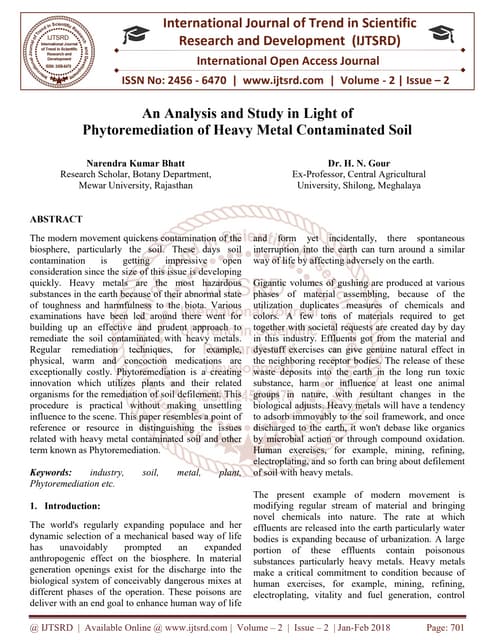 International Journal of Trend in Scientific Research and Development (IJTSRD)

International Open Access Journal

ISSN No: 2456 - 6470 | www.ijtsrd.com | Volume - 2 | Issue – 2

An Analysis and Study in Light of Phytoremediation of Heavy Metal Contaminated Soil

Narendra Kumar Bhatt
Research Scholar, Botany Department, Mewar University, Rajasthan

Dr. H. N. Gour
Ex-Professor, Central Agricultural University, Shilong, Meghalaya

ABSTRACT

The modern movement quickens contamination of the biosphere, particularly the soil. These days soil contamination is getting impressive open consideration since the size of this issue is developing quickly. Heavy metals are the most hazardous substances in the earth because of their abnormal state of toughness and harmfulness to the biota. Various examinations have been led around there went for building up an effective and prudent approach to remediate the soil contaminated with heavy metals. Regular remediation techniques, for example, physical, warm and concoction medications are exceptionally costly. Phytoremediation is a creating innovation which utilizes plants and their related organisms for the remediation of soil defilement. This procedure is practical without making unsettling influence to the scene. This paper resembles a point of reference or resource in distinguishing the issues related with heavy metal contaminated soil and other term known as Phytoremediation.

Keywords: industry, soil, metal, plant, Phytoremediation etc.

1. Introduction:

The world's regularly expanding populace and her dynamic selection of a mechanical based way of life has unavoidably prompted an expanded anthropogenic effect on the biosphere. In material generation openings exist for the discharge into the biological system of conceivably dangerous mixes at different phases of the operation. These poisons are deliver with an end goal to enhance human way of life and form yet incidentally, there spontaneous interruption into the earth can turn around a similar way of life by affecting adversely on the earth.

Gigantic volumes of gushing are produced at various phases of material assembling, because of the utilization duplicates measures of chemicals and colors. A few tons of materials required to get together with societal requests are created day by day in this industry. Effluents got from the material and dyestuff exercises can give genuine natural effect in the neighboring receptor bodies. The release of these waste deposits into the earth in the long run toxic substance, harm or influence at least one animal groups in nature, with resultant changes in the biological adjusts. Heavy metals will have a tendency to adsorb immovably to the soil framework, and once discharged to the earth, it won't debase like organics by microbial action or through compound oxidation. Human exercises, for example, mining, refining, electroplating, and so forth can bring about defilement of soil with heavy metals.

The present example of modern movement is modifying regular stream of material and bringing novel chemicals into nature. The rate at which effluents are released into the earth particularly water bodies is expanding because of urbanization. A large portion of these effluents contain poisonous substances particularly heavy metals. Heavy metals make a critical commitment to condition because of human exercises, for example, mining, refining, electroplating, vitality and fuel generation, control

@ IJTSRD | Available Online @ www.ijtsrd.com | Volume – 2 | Issue – 2 | Jan-Feb 2018     Page: 701